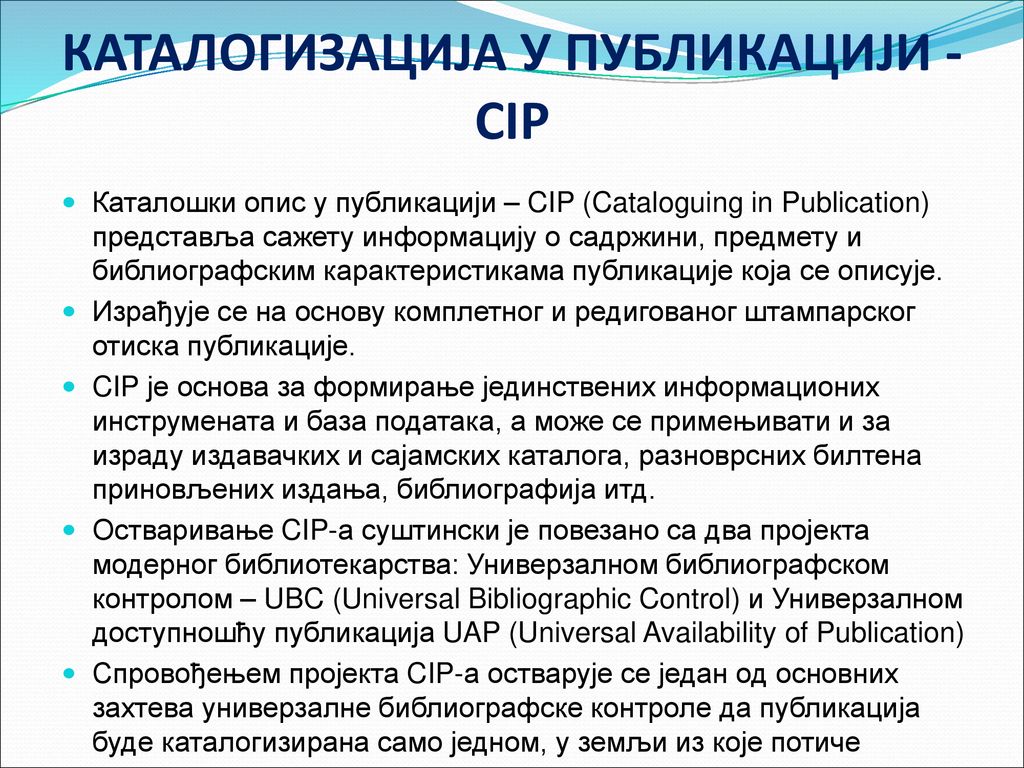 КАТАЛОГИЗАЦИЈА У ПУБЛИКАЦИЈИ - CIP

Каталошки опис у публикацији – CIP (Cataloguing in Publication) представља сажету информацију о садржини, предмету и библиографским карактеристикама публикације која се описује.

Израђује се на основу комплетног и редигованог штампарског отиска публикације.

CIP је основа за формирање јединствених информационих инструмената и база података, а може се примењивати и за израду издавачких и сајамских каталога, разноврсних билтена приновљених издања, библиографија итд.

Остваривање CIP-а суштински је повезано са два пројекта модерног библиотекарства: Универзалном библиографском контролом – UBC (Universal Bibliographic Control) и Универзалном доступношћу публикација UAP (Universal Availability of Publication)

Спровођењем пројекта CIP-а остварује се један од основних захтева универзалне библиографске контроле да публикација буде каталогизирана само једном, у земљи из које потиче